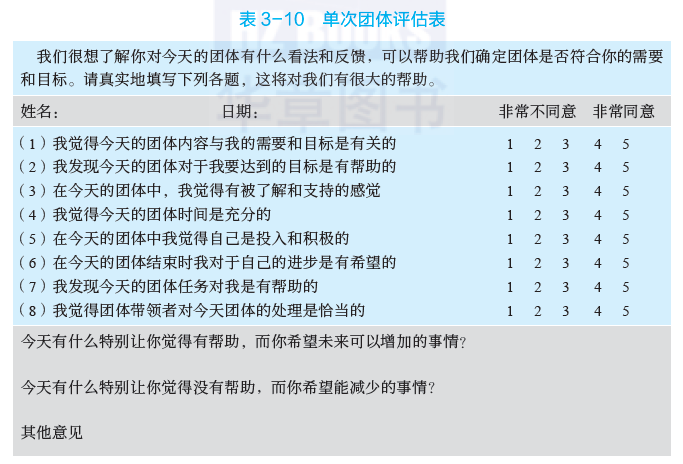 表 3-10　单次团体评估表

我们很想了解你对今天的团体有什么看法和反馈，可以帮助我们确定团体是否符合你的需要和目标。请真实地填写下列各题，这将对我们有很大的帮助。

| 姓名：　　日期： | 非常不同意　非常同意 |
|---|---|
| （1）我觉得今天的团体内容与我的需要和目标是有关的 | 1　2　3　4　5 |
| （2）我发现今天的团体对于我要达到的目标是有帮助的 | 1　2　3　4　5 |
| （3）在今天的团体中，我觉得有被了解和支持的感觉 | 1　2　3　4　5 |
| （4）我觉得今天的团体时间是充分的 | 1　2　3　4　5 |
| （5）在今天的团体中我觉得自己是投入和积极的 | 1　2　3　4　5 |
| （6）在今天的团体结束时我对于自己的进步是有希望的 | 1　2　3　4　5 |
| （7）我发现今天的团体任务对我是有帮助的 | 1　2　3　4　5 |
| （8）我觉得团体带领者对今天团体的处理是恰当的 | 1　2　3　4　5 |

今天有什么特别让你觉得有帮助，而你希望未来可以增加的事情？

今天有什么特别让你觉得没有帮助，而你希望能减少的事情？

其他意见